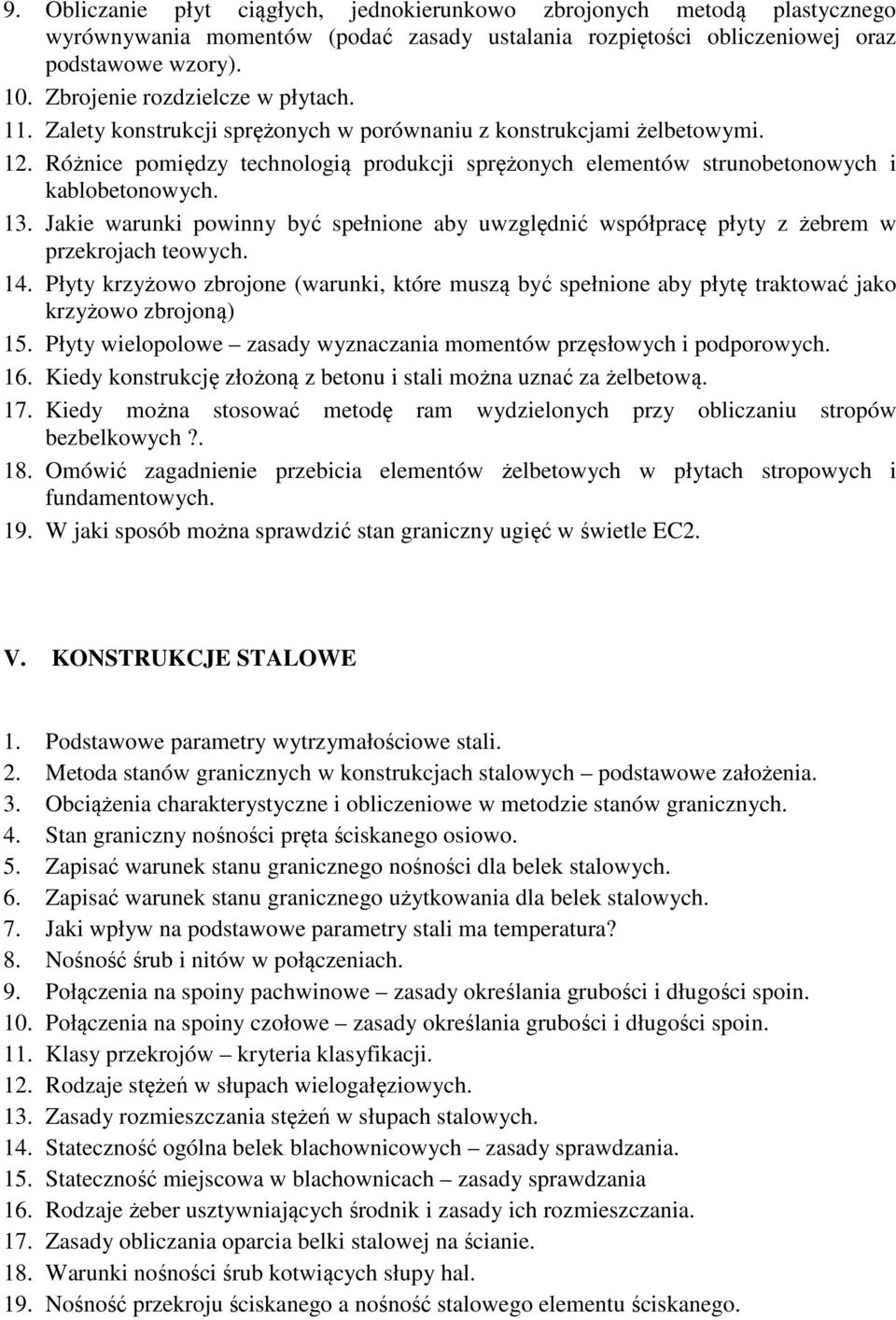 9. Obliczanie płyt ciągłych, jednokierunkowo zbrojonych metodą plastycznego wyrównywania momentów (podać zasady ustalania rozpiętości obliczeniowej oraz podstawowe wzory).
10. Zbrojenie rozdzielcze w płytach.
11. Zalety konstrukcji sprężonych w porównaniu z konstrukcjami żelbetowymi.
12. Różnice pomiędzy technologią produkcji sprężonych elementów strunobetonowych i kablobetonowych.
13. Jakie warunki powinny być spełnione aby uwzględnić współpracę płyty z żebrem w przekrojach teowych.
14. Płyty krzyżowo zbrojone (warunki, które muszą być spełnione aby płytę traktować jako krzyżowo zbrojoną)
15. Płyty wielopolowe – zasady wyznaczania momentów przęsłowych i podporowych.
16. Kiedy konstrukcję złożoną z betonu i stali można uznać za żelbetową.
17. Kiedy można stosować metodę ram wydzielonych przy obliczaniu stropów bezbelkowych ?.
18. Omówić zagadnienie przebicia elementów żelbetowych w płytach stropowych i fundamentowych.
19. W jaki sposób można sprawdzić stan graniczny ugięć w świetle EC2.

V. KONSTRUKCJE STALOWE

1. Podstawowe parametry wytrzymałościowe stali.
2. Metoda stanów granicznych w konstrukcjach stalowych – podstawowe założenia.
3. Obciążenia charakterystyczne i obliczeniowe w metodzie stanów granicznych.
4. Stan graniczny nośności pręta ściskanego osiowo.
5. Zapisać warunek stanu granicznego nośności dla belek stalowych.
6. Zapisać warunek stanu granicznego użytkowania dla belek stalowych.
7. Jaki wpływ na podstawowe parametry stali ma temperatura?
8. Nośność śrub i nitów w połączeniach.
9. Połączenia na spoiny pachwinowe – zasady określania grubości i długości spoin.
10. Połączenia na spoiny czołowe – zasady określania grubości i długości spoin.
11. Klasy przekrojów – kryteria klasyfikacji.
12. Rodzaje stężeń w słupach wielogałęziowych.
13. Zasady rozmieszczania stężeń w słupach stalowych.
14. Stateczność ogólna belek blachownicowych – zasady sprawdzania.
15. Stateczność miejscowa w blachownicach – zasady sprawdzania
16. Rodzaje żeber usztywniających środnik i zasady ich rozmieszczania.
17. Zasady obliczania oparcia belki stalowej na ścianie.
18. Warunki nośności śrub kotwiących słupy hal.
19. Nośność przekroju ściskanego a nośność stalowego elementu ściskanego.